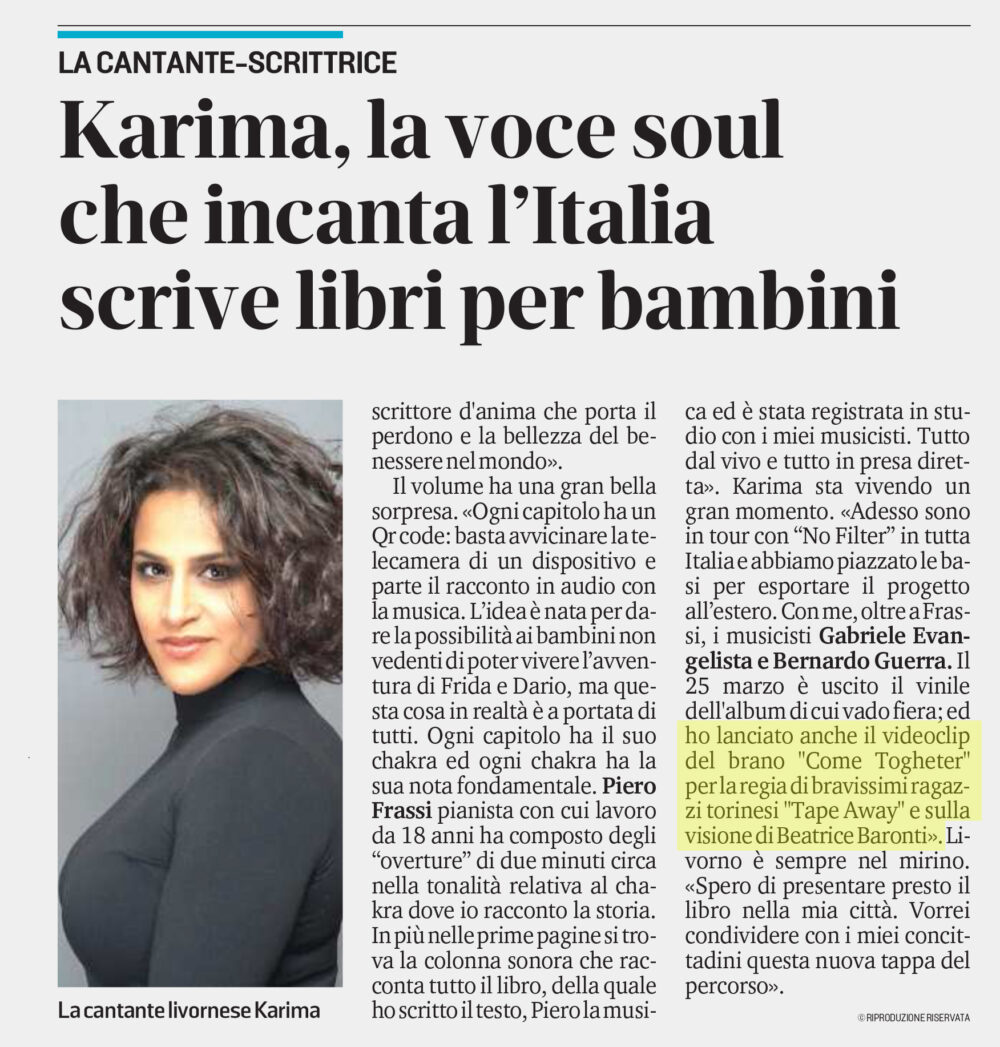 LA CANTANTE-SCRITTRICE

Karima, la voce soul che incanta l'Italia scrive libri per bambini

La cantante livornese Karima

scrittore d'anima che porta il perdono e la bellezza del benessere nel mondo».

Il volume ha una gran bella sorpresa. «Ogni capitolo ha un Qr code: basta avvicinare la telecamera di un dispositivo e parte il racconto in audio con la musica. L'idea è nata per dare la possibilità ai bambini non vedenti di poter vivere l'avventura di Frida e Dario, ma questa cosa in realtà è a portata di tutti. Ogni capitolo ha il suo chakra ed ogni chakra ha la sua nota fondamentale. **Piero Frassi** pianista con cui lavoro da 18 anni ha composto degli "overture" di due minuti circa nella tonalità relativa al chakra dove io racconto la storia. In più nelle prime pagine si trova la colonna sonora che racconta tutto il libro, della quale ho scritto il testo, Piero la musica ed è stata registrata in studio con i miei musicisti. Tutto dal vivo e tutto in presa diretta». Karima sta vivendo un gran momento. «Adesso sono in tour con "No Filter" in tutta Italia e abbiamo piazzato le basi per esportare il progetto all'estero. Con me, oltre a Frassi, i musicisti **Gabriele Evangelista e Bernardo Guerra.** Il 25 marzo è uscito il vinile dell'album di cui vado fiera; ed ho lanciato anche il videoclip del brano "Come Togheter" per la regia di bravissimi ragazzi torinesi "Tape Away" e sulla visione di Beatrice Baronti». Livorno è sempre nel mirino. «Spero di presentare presto il libro nella mia città. Vorrei condividere con i miei concittadini questa nuova tappa del percorso».

© RIPRODUZIONE RISERVATA